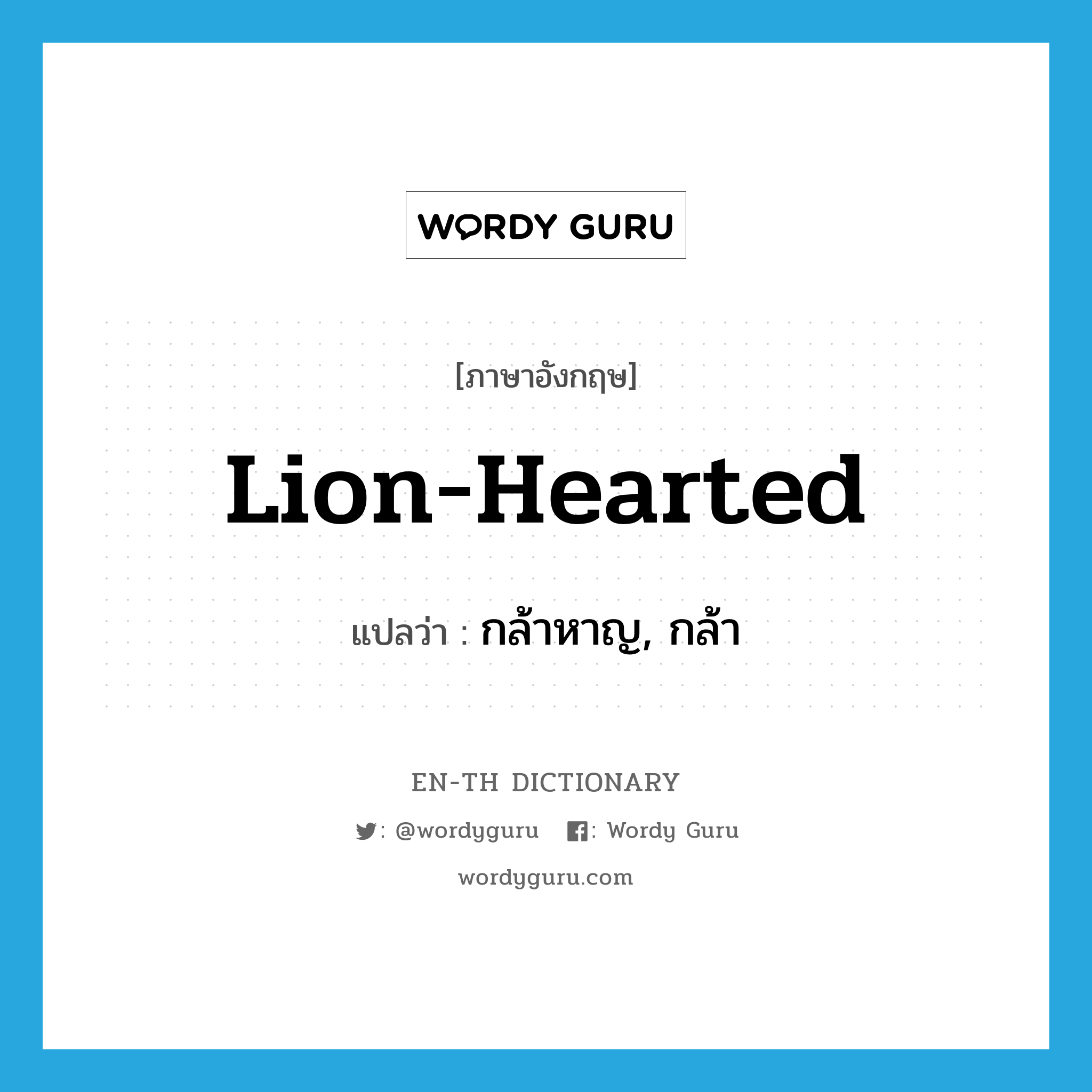 WORDY GURU

[ภาษาอังกฤษ]

Lion-Hearted

แปลว่า : กล้าหาญ, กล้า

EN-TH DICTIONARY

: @wordyguru : Wordy Guru

wordyguru.com